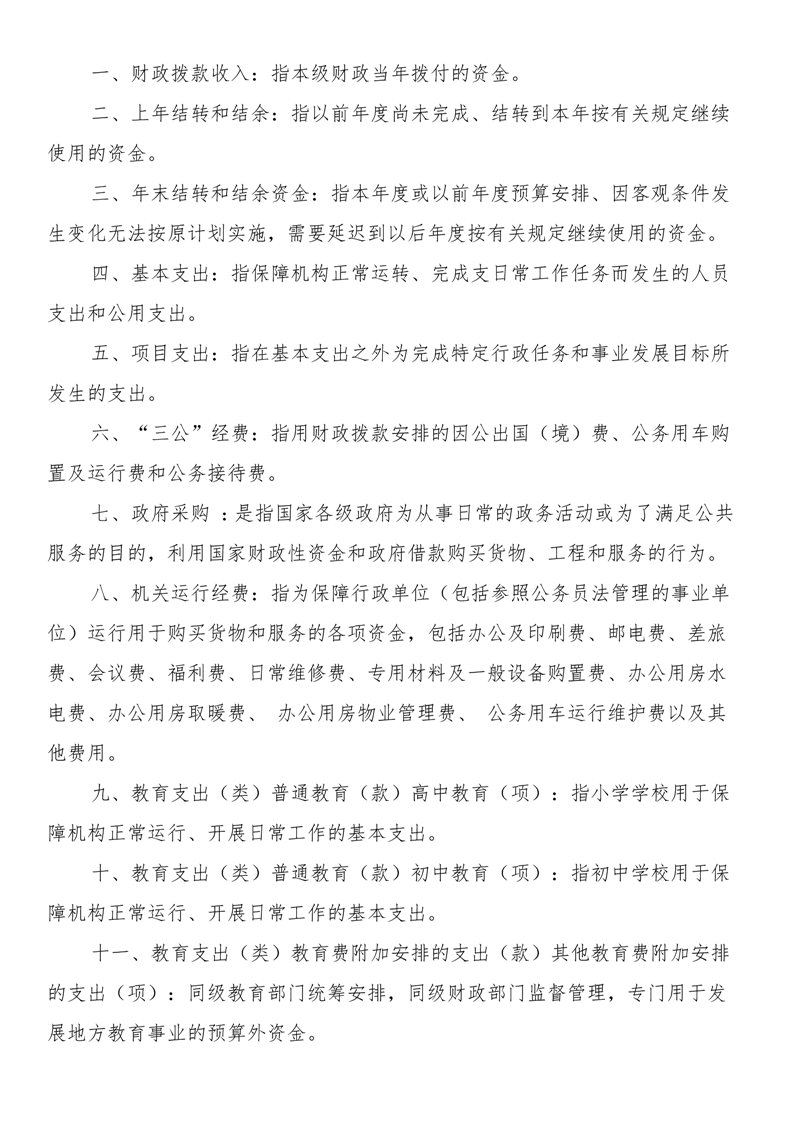 一、财政拨款收入：指本级财政当年拨付的资金。

二、上年结转和结余：指以前年度尚未完成、结转到本年按有关规定继续使用的资金。

三、年末结转和结余资金：指本年度或以前年度预算安排、因客观条件发生变化无法按原计划实施，需要延迟到以后年度按有关规定继续使用的资金。

四、基本支出：指保障机构正常运转、完成支日常工作任务而发生的人员支出和公用支出。

五、项目支出：指在基本支出之外为完成特定行政任务和事业发展目标所发生的支出。

六、“三公”经费：指用财政拨款安排的因公出国（境）费、公务用车购置及运行费和公务接待费。

七、政府采购 ：是指国家各级政府为从事日常的政务活动或为了满足公共服务的目的，利用国家财政性资金和政府借款购买货物、工程和服务的行为。

八、机关运行经费：指为保障行政单位（包括参照公务员法管理的事业单位）运行用于购买货物和服务的各项资金，包括办公及印刷费、邮电费、差旅费、会议费、福利费、日常维修费、专用材料及一般设备购置费、办公用房水电费、办公用房取暖费、 办公用房物业管理费、 公务用车运行维护费以及其他费用。

九、教育支出（类）普通教育（款）高中教育（项）：指小学学校用于保障机构正常运行、开展日常工作的基本支出。

十、教育支出（类）普通教育（款）初中教育（项）：指初中学校用于保障机构正常运行、开展日常工作的基本支出。

十一、教育支出（类）教育费附加安排的支出（款）其他教育费附加安排的支出（项）：同级教育部门统筹安排，同级财政部门监督管理，专门用于发展地方教育事业的预算外资金。